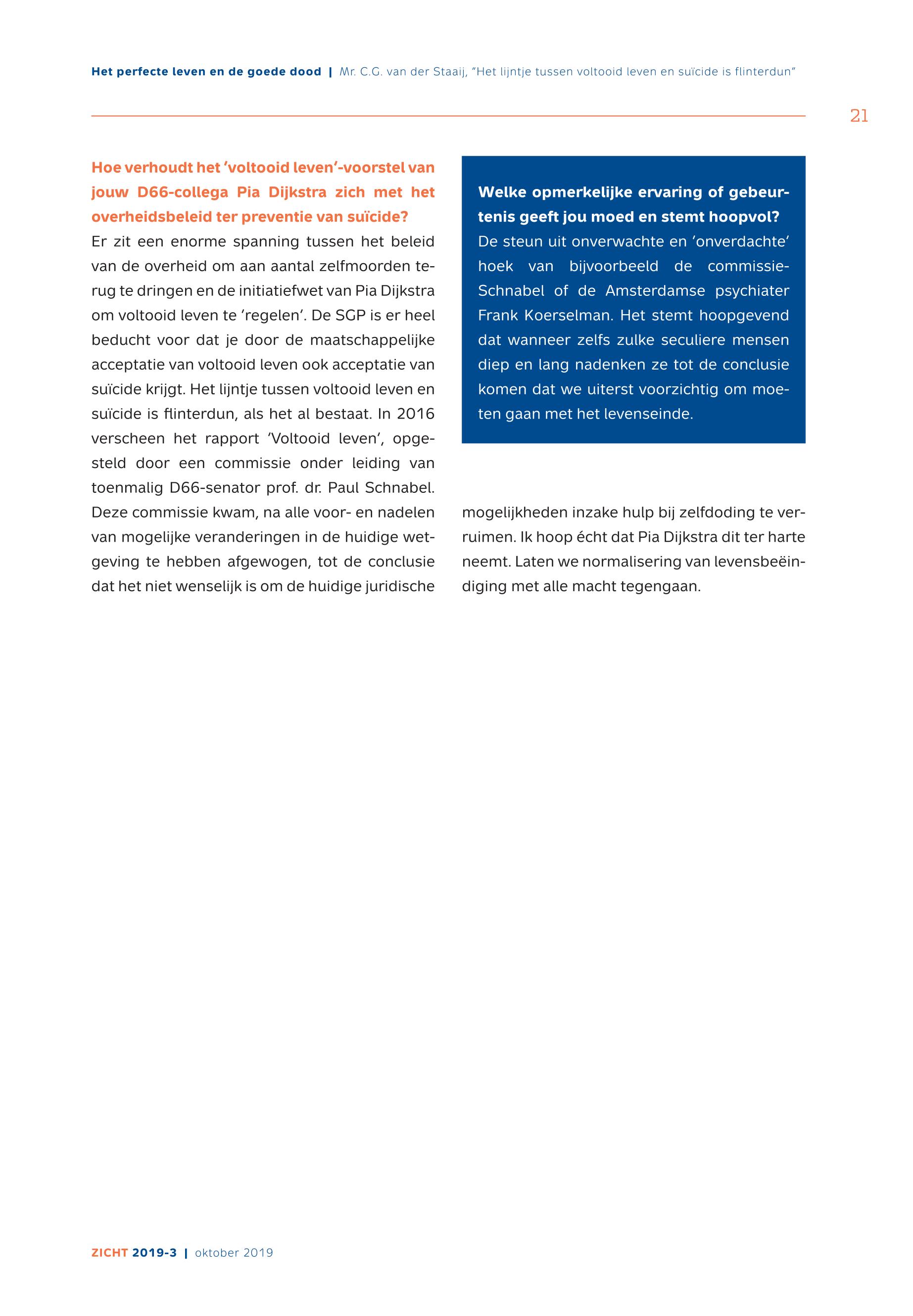 Het perfecte leven en de goede dood | Mr. C.G. van der Staaij, "Het lijntje tussen voltooid leven en suïcide is flinterdun"

21

Hoe verhoudt het 'voltooid leven'-voorstel van jouw D66-collega Pia Dijkstra zich met het overheidsbeleid ter preventie van suïcide?
Er zit een enorme spanning tussen het beleid van de overheid om aan aantal zelfmoorden terug te dringen en de initiatiefwet van Pia Dijkstra om voltooid leven te 'regelen'. De SGP is er heel beducht voor dat je door de maatschappelijke acceptatie van voltooid leven ook acceptatie van suïcide krijgt. Het lijntje tussen voltooid leven en suïcide is flinterdun, als het al bestaat. In 2016 verscheen het rapport 'Voltooid leven', opgesteld door een commissie onder leiding van toenmalig D66-senator prof. dr. Paul Schnabel. Deze commissie kwam, na alle voor- en nadelen van mogelijke veranderingen in de huidige wetgeving te hebben afgewogen, tot de conclusie dat het niet wenselijk is om de huidige juridische mogelijkheden inzake hulp bij zelfdoding te verruimen. Ik hoop écht dat Pia Dijkstra dit ter harte neemt. Laten we normalisering van levensbeëindiging met alle macht tegengaan.

Welke opmerkelijke ervaring of gebeurtenis geeft jou moed en stemt hoopvol?
De steun uit onverwachte en 'onverdachte' hoek van bijvoorbeeld de commissie-Schnabel of de Amsterdamse psychiater Frank Koerselman. Het stemt hoopgevend dat wanneer zelfs zulke seculiere mensen diep en lang nadenken ze tot de conclusie komen dat we uiterst voorzichtig om moeten gaan met het levenseinde.

ZICHT 2019-3 | oktober 2019